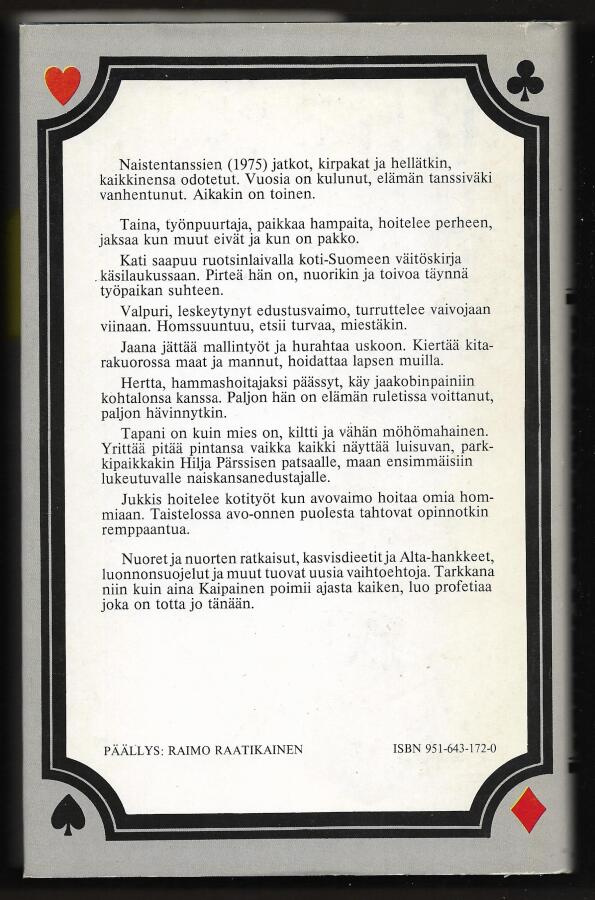 Naistentanssien (1975) jatkot, kirpakat ja hellätkin, kaikkinensa odotetut. Vuosia on kulunut, elämän tanssiväki vanhentunut. Aikakin on toinen.

Taina, työnpuurtaja, paikkaa hampaita, hoitelee perheen, jaksaa kun muut eivät ja kun on pakko.

Kati saapuu ruotsinlaivalla koti-Suomeen väitöskirja käsilaukussaan. Pirteä hän on, nuorikin ja toivoa täynnä työpaikan suhteen.

Valpuri, leskeytynyt edustusvaimo, turruttelee vaivojaan viinaan. Homssuuntuu, etsii turvaa, miestäkin.

Jaana jättää mallintyöt ja hurahtaa uskoon. Kiertää kitarakuorossa maat ja mannut, hoidattaa lapsen muilla.

Hertta, hammashoitajaksi päässyt, käy jaakobinpainiin kohtalonsa kanssa. Paljon hän on elämän ruletissa voittanut, paljon hävinnytkin.

Tapani on kuin mies on, kiltti ja vähän möhömahainen. Yrittää pitää pintansa vaikka kaikki näyttää luisuvan, parkkipaikkakin Hilja Pärssisen patsaalle, maan ensimmäisiin lukeutuvalle naiskansanedustajalle.

Jukkis hoitelee kotityöt kun avovaimo hoitaa omia hommiaan. Taistelossa avo-onnen puolesta tahtovat opinnotkin remppaantua.

Nuoret ja nuorten ratkaisut, kasvisdieetit ja Alta-hankkeet, luonnonsuojelut ja muut tuovat uusia vaihtoehtoja. Tarkkana niin kuin aina Kaipainen poimii ajasta kaiken, luo profetiaa joka on totta jo tänään.

PÄÄLLYS: RAIMO RAATIKAINEN

ISBN 951-643-172-0